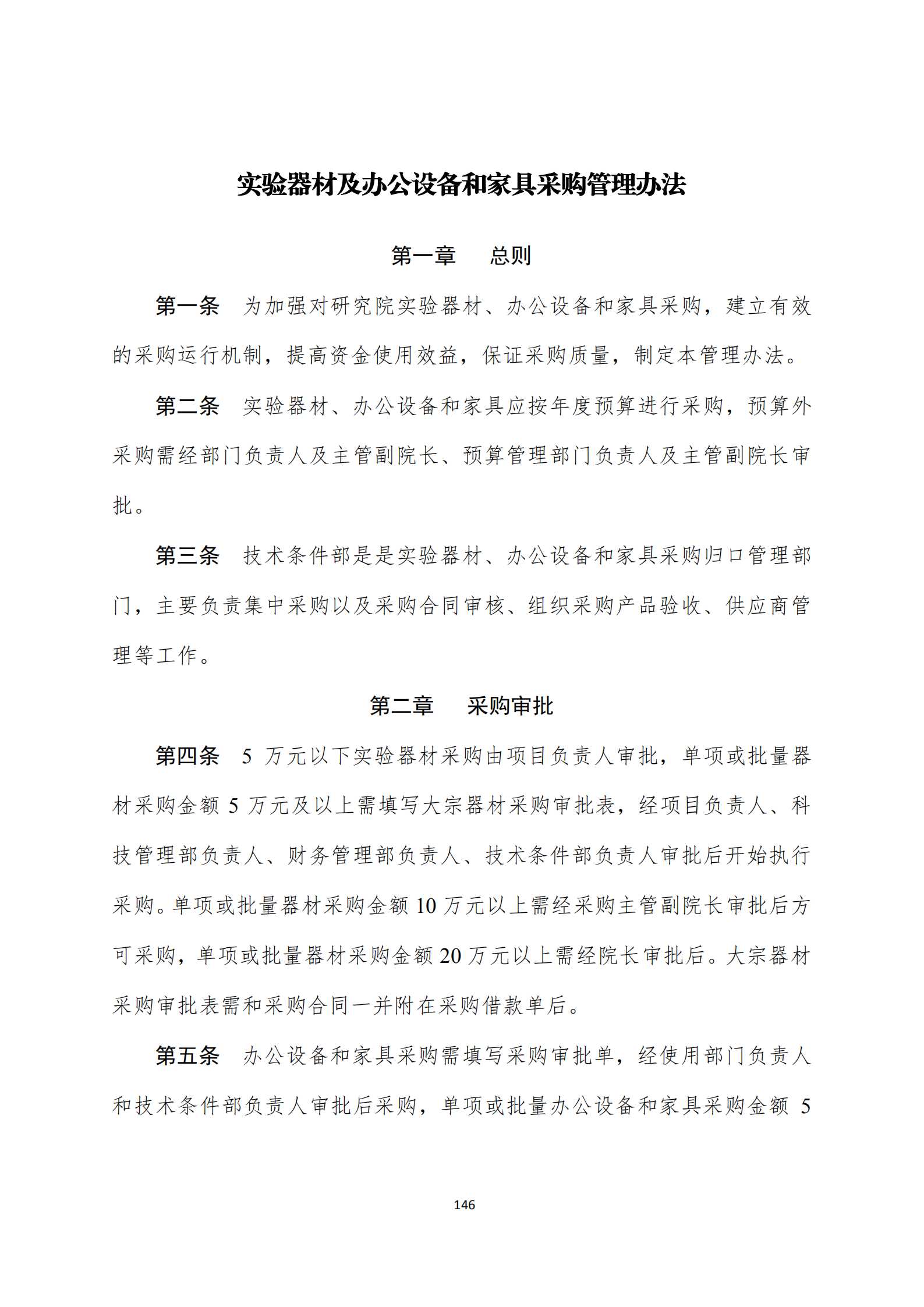 实验器材及办公设备和家具采购管理办法

第一章　总则

第一条　为加强对研究院实验器材、办公设备和家具采购，建立有效的采购运行机制，提高资金使用效益，保证采购质量，制定本管理办法。

第二条　实验器材、办公设备和家具应按年度预算进行采购，预算外采购需经部门负责人及主管副院长、预算管理部门负责人及主管副院长审批。

第三条　技术条件部是是实验器材、办公设备和家具采购归口管理部门，主要负责集中采购以及采购合同审核、组织采购产品验收、供应商管理等工作。

第二章　采购审批

第四条　5 万元以下实验器材采购由项目负责人审批，单项或批量器材采购金额 5 万元及以上需填写大宗器材采购审批表，经项目负责人、科技管理部负责人、财务管理部负责人、技术条件部负责人审批后开始执行采购。单项或批量器材采购金额 10 万元以上需经采购主管副院长审批后方可采购，单项或批量器材采购金额 20 万元以上需经院长审批后。大宗器材采购审批表需和采购合同一并附在采购借款单后。

第五条　办公设备和家具采购需填写采购审批单，经使用部门负责人和技术条件部负责人审批后采购，单项或批量办公设备和家具采购金额 5

146